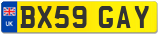 UK
BX59 GAY